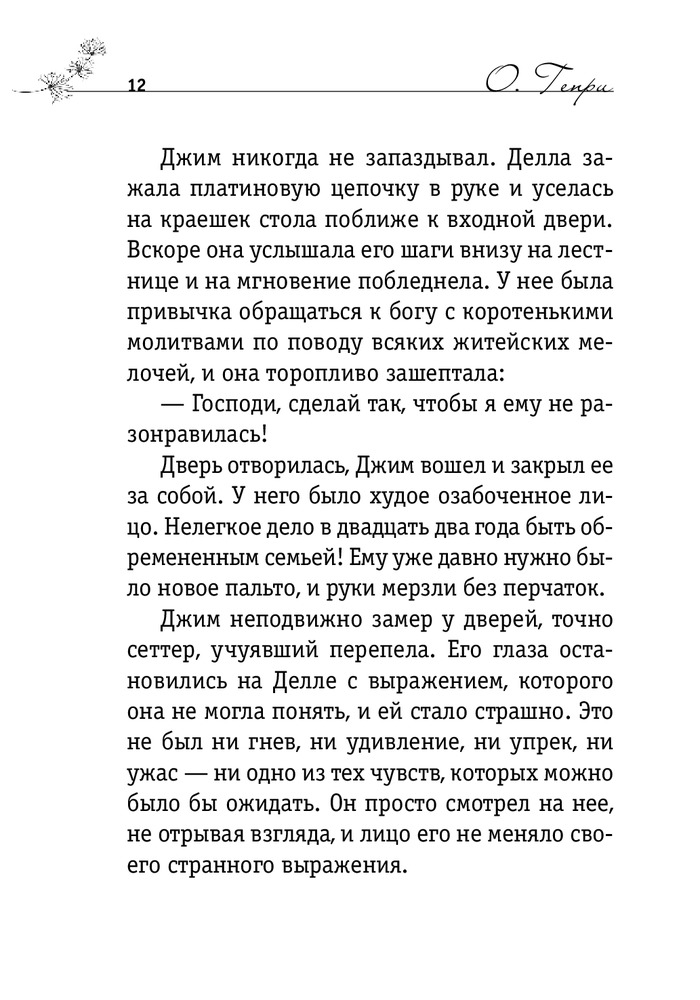 12

О. Генри

Джим никогда не запаздывал. Делла зажала платиновую цепочку в руке и уселась на краешек стола поближе к входной двери. Вскоре она услышала его шаги внизу на лестнице и на мгновение побледнела. У нее была привычка обращаться к богу с коротенькими молитвами по поводу всяких житейских мелочей, и она торопливо зашептала:

— Господи, сделай так, чтобы я ему не разонравилась!

Дверь отворилась, Джим вошел и закрыл ее за собой. У него было худое озабоченное лицо. Нелегкое дело в двадцать два года быть обремененным семьей! Ему уже давно нужно было новое пальто, и руки мерзли без перчаток.

Джим неподвижно замер у дверей, точно сеттер, учуявший перепела. Его глаза остановились на Делле с выражением, которого она не могла понять, и ей стало страшно. Это не был ни гнев, ни удивление, ни упрек, ни ужас — ни одно из тех чувств, которых можно было бы ожидать. Он просто смотрел на нее, не отрывая взгляда, и лицо его не меняло своего странного выражения.